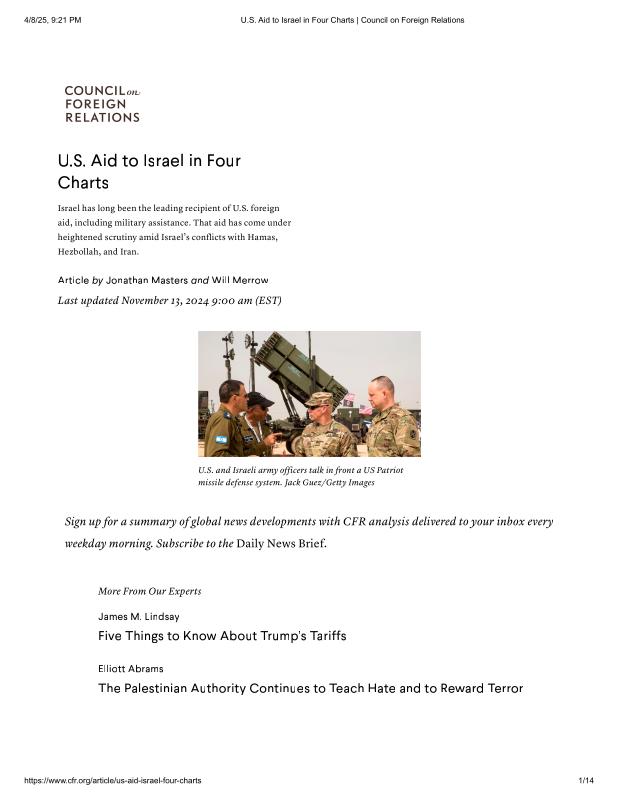 4/8/25, 9:21 PM U.S. Aid to Israel in Four Charts | Council on Foreign Relations

COUNCIL on FOREIGN RELATIONS

U.S. Aid to Israel in Four Charts

Israel has long been the leading recipient of U.S. foreign aid, including military assistance. That aid has come under heightened scrutiny amid Israel's conflicts with Hamas, Hezbollah, and Iran.

Article by Jonathan Masters and Will Merrow

Last updated November 13, 2024 9:00 am (EST)

U.S. and Israeli army officers talk in front a US Patriot missile defense system. Jack Guez/Getty Images

Sign up for a summary of global news developments with CFR analysis delivered to your inbox every weekday morning. Subscribe to the Daily News Brief.

More From Our Experts

James M. Lindsay

Five Things to Know About Trump's Tariffs

Elliott Abrams

The Palestinian Authority Continues to Teach Hate and to Reward Terror

https://www.cfr.org/article/us-aid-israel-four-charts 1/14